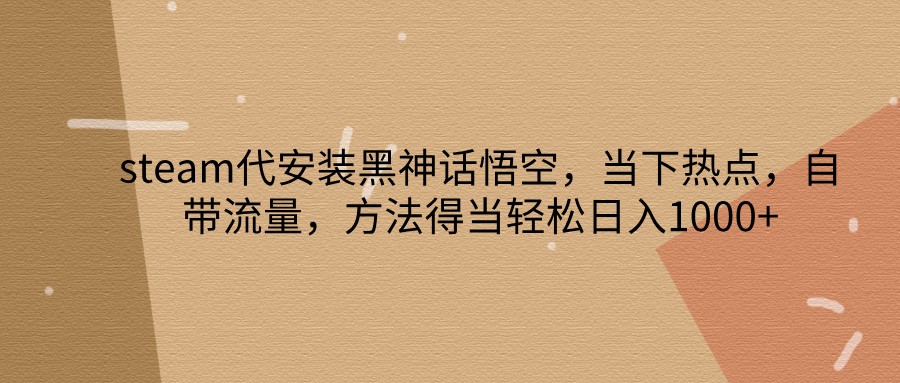 steam代安装黑神话悟空，当下热点，自带流量，方法得当轻松日入1000+